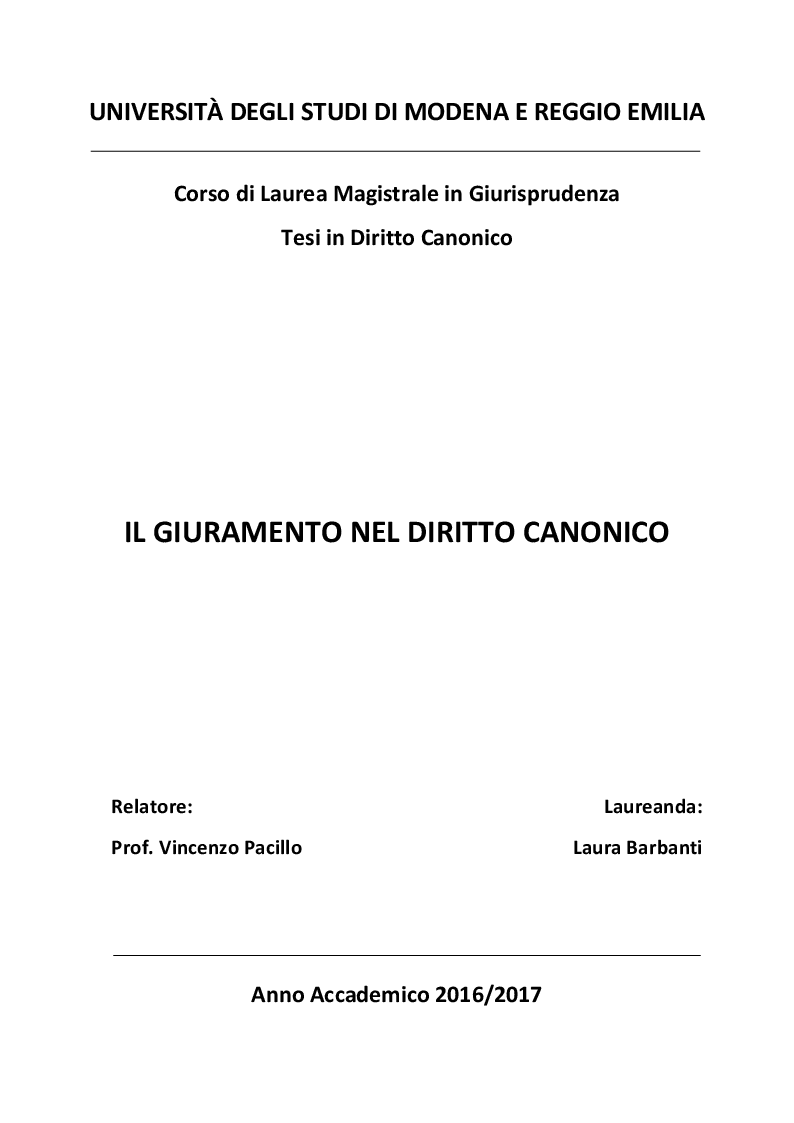 UNIVERSITÀ DEGLI STUDI DI MODENA E REGGIO EMILIA

Corso di Laurea Magistrale in Giurisprudenza

Tesi in Diritto Canonico

IL GIURAMENTO NEL DIRITTO CANONICO

Relatore:

Prof. Vincenzo Pacillo

Laureanda:

Laura Barbanti

Anno Accademico 2016/2017